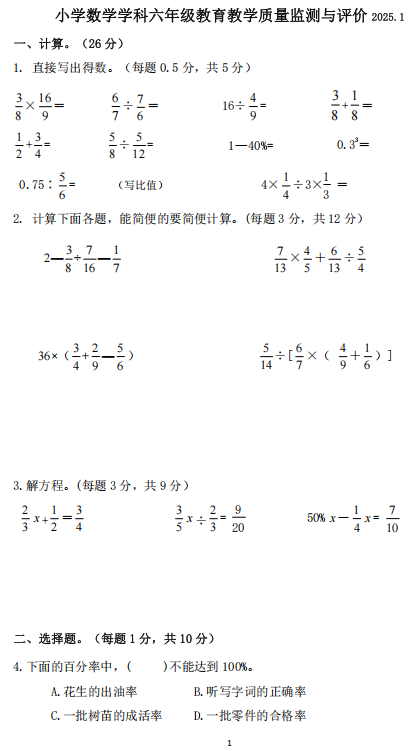 小学数学学科六年级教育教学质量监测与评价 2025.1

一、计算。（26 分）

1. 直接写出得数。（每题 0.5 分，共 5 分）

$\frac{3}{8}\times\frac{16}{9}=$　　$\frac{6}{7}\div\frac{7}{6}=$　　$16\div\frac{4}{9}=$　　$\frac{3}{8}+\frac{1}{8}=$

$\frac{1}{2}+\frac{3}{4}=$　　$\frac{5}{8}\div\frac{5}{12}=$　　$1-40\%=$　　$0.3^3=$

$0.75:\frac{5}{6}=$　　（写比值）　　$4\times\frac{1}{4}\div3\times\frac{1}{3}=$

2. 计算下面各题，能简便的要简便计算。（每题 3 分，共 12 分）

$2-\frac{3}{8}\div\frac{7}{16}-\frac{1}{7}$　　$\frac{7}{13}\times\frac{4}{5}+\frac{6}{13}\div\frac{5}{4}$

$36\times(\frac{3}{4}+\frac{2}{9}-\frac{5}{6})$　　$\frac{5}{14}\div[\frac{6}{7}\times(\frac{4}{9}+\frac{1}{6})]$

3. 解方程。（每题 3 分，共 9 分）

$\frac{2}{3}x+\frac{1}{2}=\frac{3}{4}$　　$\frac{3}{5}x\div\frac{2}{3}=\frac{9}{20}$　　$50\%x-\frac{1}{4}x=\frac{7}{10}$

二、选择题。（每题 1 分，共 10 分）

4. 下面的百分率中，(　　)不能达到 100%。

A. 花生的出油率　　B. 听写字词的正确率

C. 一批树苗的成活率　　D. 一批零件的合格率

1